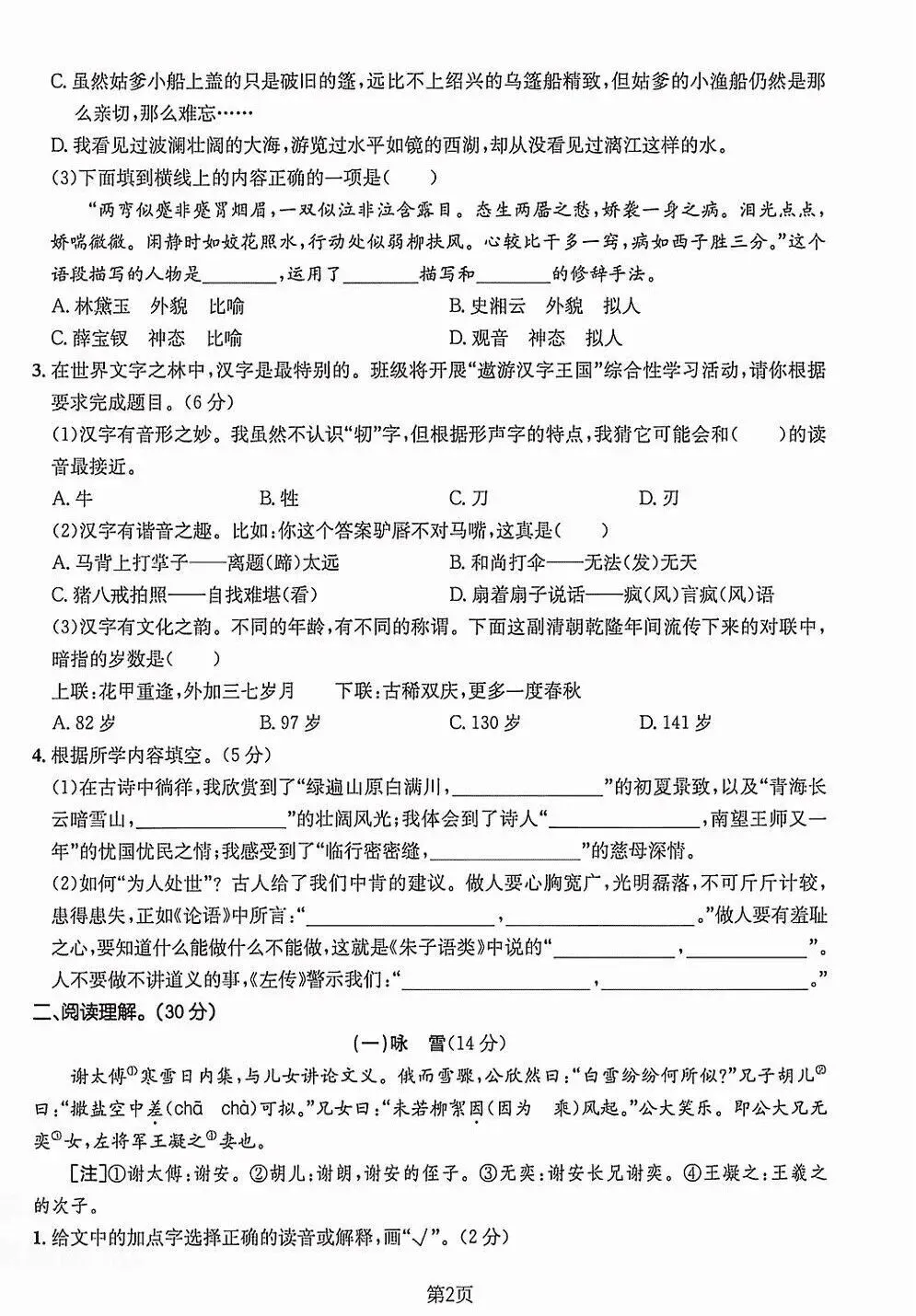 C.虽然姑爹小船上盖的只是破旧的篷,远比不上绍兴的乌篷船精致,但姑爹的小渔船仍然是那么亲切,那么难忘……

D.我看见过波澜壮阔的大海,游览过水平如镜的西湖,却从没看见过漓江这样的水。

(3)下面填到横线上的内容正确的一项是(　　)

“两弯似蹙非蹙罥烟眉,一双似泣非泣含露目。态生两靥之愁,娇袭一身之病。泪光点点,娇喘微微。闲静时如姣花照水,行动处似弱柳扶风。心较比干多一窍,病如西子胜三分。”这个语段描写的人物是____,运用了____描写和____的修辞手法。

A.林黛玉　外貌　比喻

B.史湘云　外貌　拟人

C.薛宝钗　神态　比喻

D.观音　神态　拟人

3.在世界文字之林中,汉字是最特别的。班级将开展“遨游汉字王国”综合性学习活动,请你根据要求完成题目。(6分)

(1)汉字有音形之妙。我虽然不认识“牣”字,但根据形声字的特点,我猜它可能会和(　　)的读音最接近。

A.牛　B.牲　C.刀　D.刃

(2)汉字有谐音之趣。比如:你这个答案驴唇不对马嘴,这真是(　　)

A.马背上打掌子——离题(蹄)太远

B.和尚打伞——无法(发)无天

C.猪八戒拍照——自找难堪(看)

D.扇着扇子说话——疯(风)言疯(风)语

(3)汉字有文化之韵。不同的年龄,有不同的称谓。下面这副清朝乾隆年间流传下来的对联中,暗指的岁数是(　　)

上联:花甲重逢,外加三七岁月　下联:古稀双庆,更多一度春秋

A.82岁　B.97岁　C.130岁　D.141岁

4.根据所学内容填空。(5分)

(1)在古诗中徜徉,我欣赏到了“绿遍山原白满川,____”的初夏景致,以及“青海长云暗雪山,____”的壮阔风光;我体会到了诗人“____,南望王师又一年”的忧国忧民之情;我感受到了“临行密密缝,____”的慈母深情。

(2)如何“为人处世”?古人给了我们中肯的建议。做人要心胸宽广,光明磊落,不可斤斤计较,患得患失,正如《论语》中所言:“____,____。”做人要有羞耻之心,要知道什么能做什么不能做,这就是《朱子语类》中说的“____,____”。人不要做不讲道义的事,《左传》警示我们:“____,____。”

二、阅读理解。(30分)

(一)咏　雪(14分)

谢太傅$^{①}$寒雪日内集,与儿女讲论文义。俄而雪骤,公欣然曰:“白雪纷纷何所似?”兄子胡儿$^{②}$曰:“撒盐空中差(chā　chà)可拟。”兄女曰:“未若柳絮因(因为　乘)风起。”公大笑乐。即公大兄无奕$^{③}$女,左将军王凝之$^{④}$妻也。

[注]①谢太傅:谢安。②胡儿:谢朗,谢安的侄子。③无奕:谢安长兄谢奕。④王凝之:王羲之的次子。

1.给文中的加点字选择正确的读音或解释,画“√”。(2分)

第2页